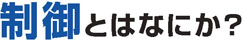 制御とはなにか？